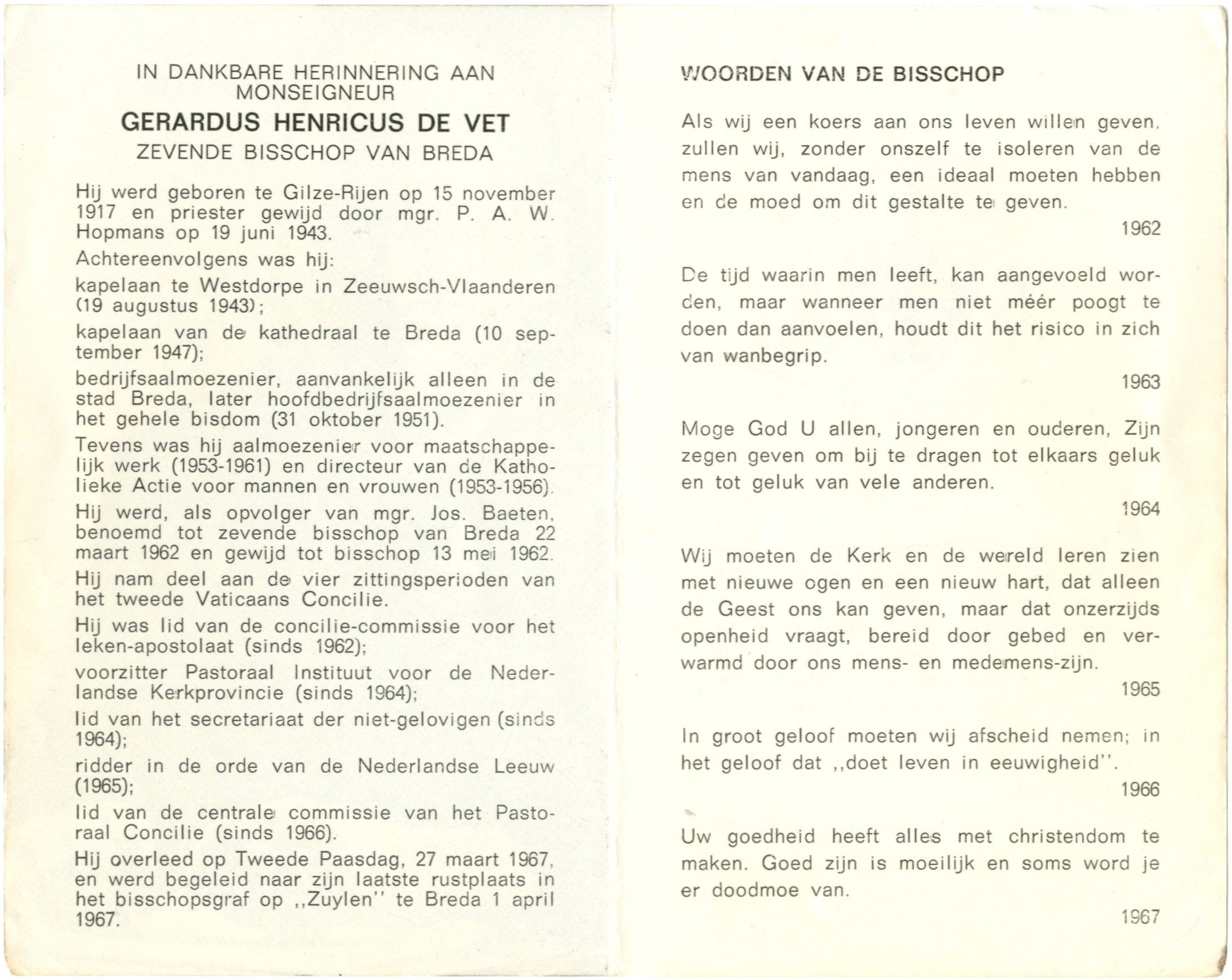 IN DANKBARE HERINNERING AAN MONSEIGNEUR

GERARDUS HENRICUS DE VET

ZEVENDE BISSCHOP VAN BREDA

Hij werd geboren te Gilze-Rijen op 15 november 1917 en priester gewijd door mgr. P. A. W. Hopmans op 19 juni 1943.

Achtereenvolgens was hij:

kapelaan te Westdorpe in Zeeuwsch-Vlaanderen (19 augustus 1943);

kapelaan van de kathedraal te Breda (10 september 1947);

bedrijfsaalmoezenier, aanvankelijk alleen in de stad Breda, later hoofdbedrijfsaalmoezenier in het gehele bisdom (31 oktober 1951).

Tevens was hij aalmoezenier voor maatschappelijk werk (1953-1961) en directeur van de Katholieke Actie voor mannen en vrouwen (1953-1956).

Hij werd, als opvolger van mgr. Jos. Baeten, benoemd tot zevende bisschop van Breda 22 maart 1962 en gewijd tot bisschop 13 mei 1962.

Hij nam deel aan de vier zittingsperioden van het tweede Vaticaans Concilie.

Hij was lid van de concilie-commissie voor het leken-apostolaat (sinds 1962);

voorzitter Pastoraal Instituut voor de Nederlandse Kerkprovincie (sinds 1964);

lid van het secretariaat der niet-gelovigen (sinds 1964);

ridder in de orde van de Nederlandse Leeuw (1965);

lid van de centrale commissie van het Pastoraal Concilie (sinds 1966).

Hij overleed op Tweede Paasdag, 27 maart 1967, en werd begeleid naar zijn laatste rustplaats in het bisschopsgraf op ,,Zuylen'' te Breda 1 april 1967.

WOORDEN VAN DE BISSCHOP

Als wij een koers aan ons leven willen geven, zullen wij, zonder onszelf te isoleren van de mens van vandaag, een ideaal moeten hebben en de moed om dit gestalte te geven.

1962

De tijd waarin men leeft, kan aangevoeld worden, maar wanneer men niet méér poogt te doen dan aanvoelen, houdt dit het risico in zich van wanbegrip.

1963

Moge God U allen, jongeren en ouderen, Zijn zegen geven om bij te dragen tot elkaars geluk en tot geluk van vele anderen.

1964

Wij moeten de Kerk en de wereld leren zien met nieuwe ogen en een nieuw hart, dat alleen de Geest ons kan geven, maar dat onzerzijds openheid vraagt, bereid door gebed en verwarmd door ons mens- en medemens-zijn.

1965

In groot geloof moeten wij afscheid nemen; in het geloof dat ,,doet leven in eeuwigheid''.

1966

Uw goedheid heeft alles met christendom te maken. Goed zijn is moeilijk en soms word je er doodmoe van.

1967